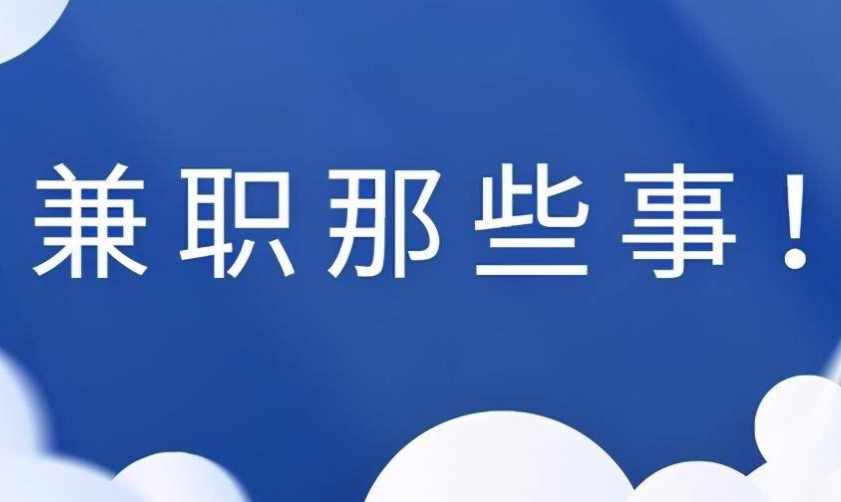 兼职那些事！